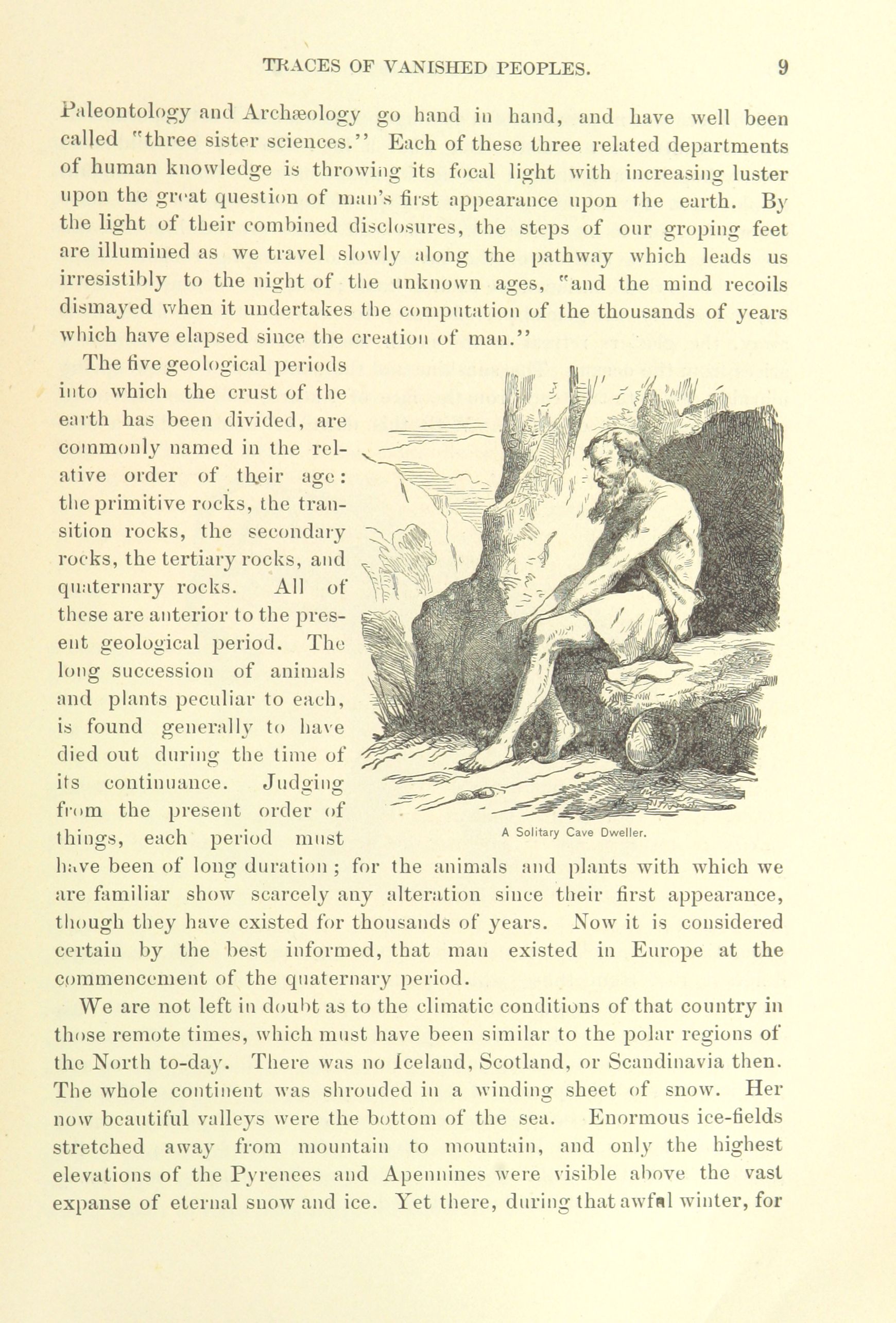 TRACES OF VANISHED PEOPLES. 9

Paleontology and Archæology go hand in hand, and have well been called "three sister sciences." Each of these three related departments of human knowledge is throwing its focal light with increasing luster upon the great question of man's first appearance upon the earth. By the light of their combined disclosures, the steps of our groping feet are illumined as we travel slowly along the pathway which leads us irresistibly to the night of the unknown ages, "and the mind recoils dismayed when it undertakes the computation of the thousands of years which have elapsed since the creation of man."

The five geological periods into which the crust of the earth has been divided, are commonly named in the relative order of their age: the primitive rocks, the transition rocks, the secondary rocks, the tertiary rocks, and quaternary rocks. All of these are anterior to the present geological period. The long succession of animals and plants peculiar to each, is found generally to have died out during the time of its continuance. Judging from the present order of things, each period must have been of long duration; for the animals and plants with which we are familiar show scarcely any alteration since their first appearance, though they have existed for thousands of years. Now it is considered certain by the best informed, that man existed in Europe at the commencement of the quaternary period.

A Solitary Cave Dweller.

We are not left in doubt as to the climatic conditions of that country in those remote times, which must have been similar to the polar regions of the North to-day. There was no Iceland, Scotland, or Scandinavia then. The whole continent was shrouded in a winding sheet of snow. Her now beautiful valleys were the bottom of the sea. Enormous ice-fields stretched away from mountain to mountain, and only the highest elevations of the Pyrenees and Apennines were visible above the vast expanse of eternal snow and ice. Yet there, during that awful winter, for